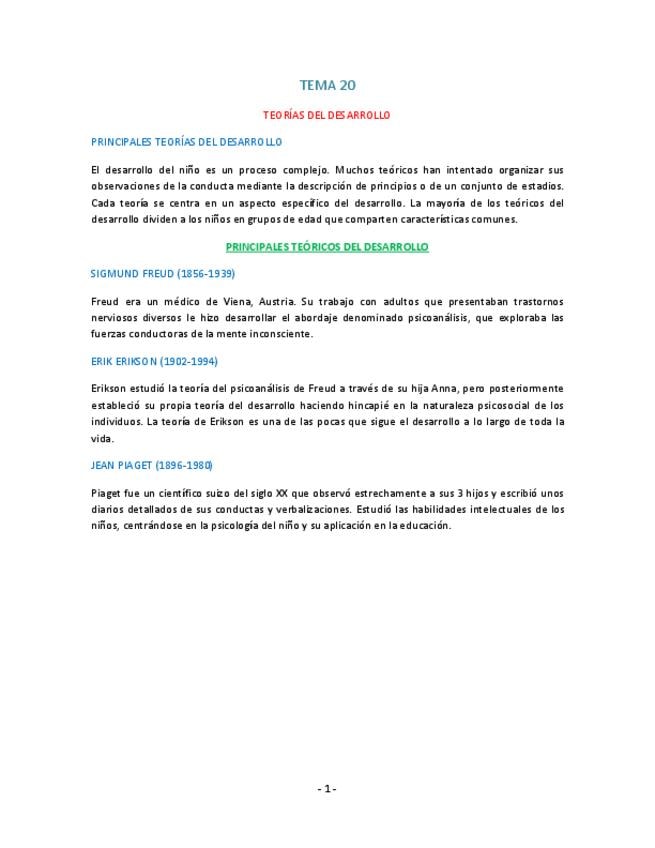 TEMA 20

TEORÍAS DEL DESARROLLO

PRINCIPALES TEORÍAS DEL DESARROLLO

El desarrollo del niño es un proceso complejo. Muchos teóricos han intentado organizar sus observaciones de la conducta mediante la descripción de principios o de un conjunto de estadios. Cada teoría se centra en un aspecto específico del desarrollo. La mayoría de los teóricos del desarrollo dividen a los niños en grupos de edad que comparten características comunes.

PRINCIPALES TEÓRICOS DEL DESARROLLO

SIGMUND FREUD (1856-1939)

Freud era un médico de Viena, Austria. Su trabajo con adultos que presentaban trastornos nerviosos diversos le hizo desarrollar el abordaje denominado psicoanálisis, que exploraba las fuerzas conductoras de la mente inconsciente.

ERIK ERIKSON (1902-1994)

Erikson estudió la teoría del psicoanálisis de Freud a través de su hija Anna, pero posteriormente estableció su propia teoría del desarrollo haciendo hincapié en la naturaleza psicosocial de los individuos. La teoría de Erikson es una de las pocas que sigue el desarrollo a lo largo de toda la vida.

JEAN PIAGET (1896-1980)

Piaget fue un científico suizo del siglo XX que observó estrechamente a sus 3 hijos y escribió unos diarios detallados de sus conductas y verbalizaciones. Estudió las habilidades intelectuales de los niños, centrándose en la psicología del niño y su aplicación en la educación.

- 1 -